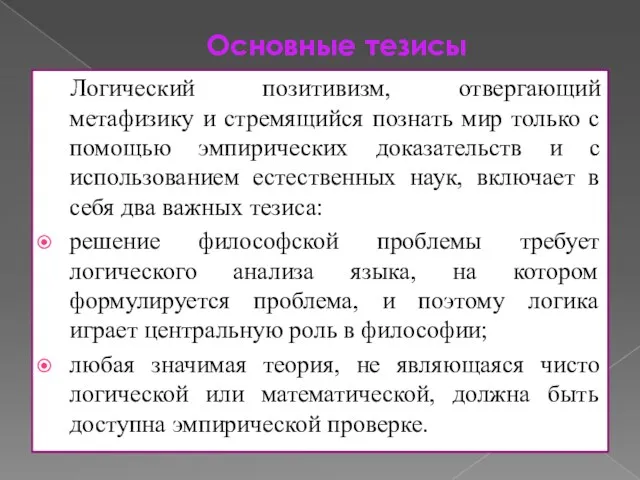 Основные тезисы

Логический позитивизм, отвергающий метафизику и стремящийся познать мир только с помощью эмпирических доказательств и с использованием естественных наук, включает в себя два важных тезиса:

решение философской проблемы требует логического анализа языка, на котором формулируется проблема, и поэтому логика играет центральную роль в философии;

любая значимая теория, не являющаяся чисто логической или математической, должна быть доступна эмпирической проверке.